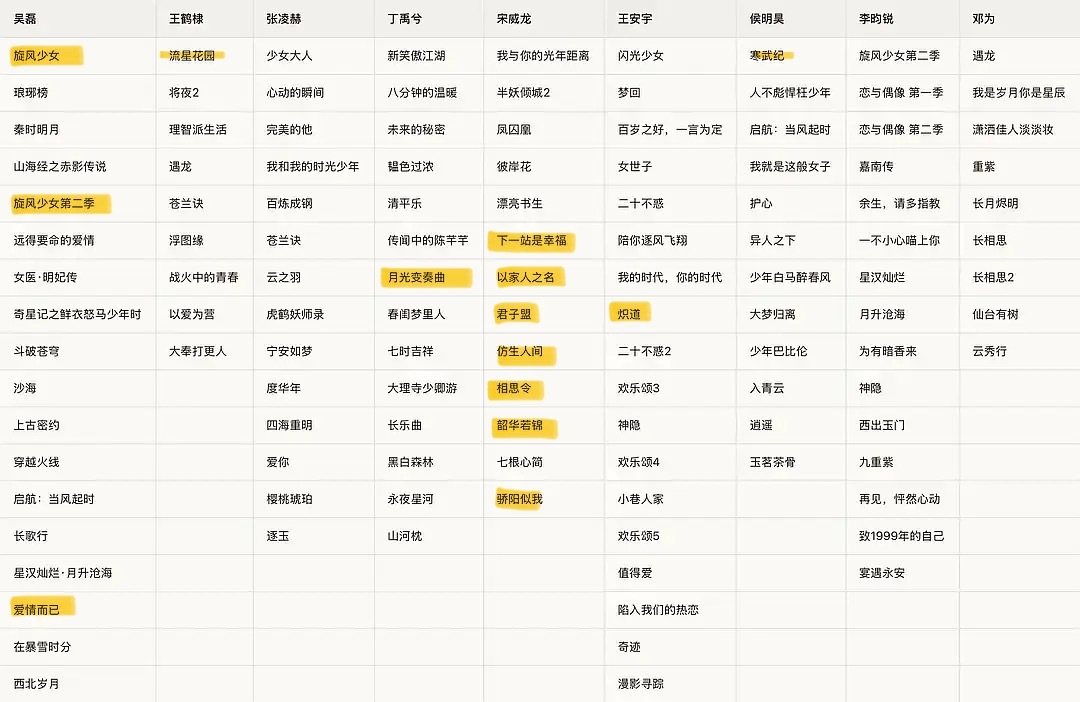 | 吴磊 | 王鹤棣 | 张凌赫 | 丁禹兮 | 宋威龙 | 王安宇 | 侯明昊 | 李昀锐 | 邓为 |
|---|---|---|---|---|---|---|---|---|
| 旋风少女 | 流星花园 | 少女大人 | 新笑傲江湖 | 我与你的光年距离 | 闪光少女 | 寒武纪 | 旋风少女第二季 | 遇龙 |
| 琅琊榜 | 将夜2 | 心动的瞬间 | 八分钟的温暖 | 半妖倾城2 | 梦回 | 人不彪悍枉少年 | 恋与偶像 第一季 | 我是岁月你是星辰 |
| 秦时明月 | 理智派生活 | 完美的他 | 未来的秘密 | 凤囚凰 | 百岁之好，一言为定 | 启航：当风起时 | 恋与偶像 第二季 | 潇洒佳人淡淡妆 |
| 山海经之赤影传说 | 遇龙 | 我和我的时光少年 | 韫色过浓 | 彼岸花 | 女世子 | 我就是这般女子 | 嘉南传 | 重紫 |
| 旋风少女第二季 | 苍兰诀 | 百炼成钢 | 清平乐 | 漂亮书生 | 二十不惑 | 护心 | 余生，请多指教 | 长月烬明 |
| 远得要命的爱情 | 浮图缘 | 苍兰诀 | 传闻中的陈芊芊 | 下一站是幸福 | 陪你逐风飞翔 | 异人之下 | 一不小心喵上你 | 长相思 |
| 女医·明妃传 | 战火中的青春 | 云之羽 | 月光变奏曲 | 以家人之名 | 我的时代，你的时代 | 少年白马醉春风 | 星汉灿烂 | 长相思2 |
| 奇星记之鲜衣怒马少年时 | 以爱为营 | 虎鹤妖师录 | 春闺梦里人 | 君子盟 | 炽道 | 大梦归离 | 月升沧海 | 仙台有树 |
| 斗破苍穹 | 大奉打更人 | 宁安如梦 | 七时吉祥 | 仿生人间 | 二十不惑2 | 少年巴比伦 | 为有暗香来 | 云秀行 |
| 沙海 | | 度华年 | 大理寺少卿游 | 相思令 | 欢乐颂3 | 入青云 | 神隐 | |
| 上古密约 | | 四海重明 | 长乐曲 | 韶华若锦 | 神隐 | 逍遥 | 西出玉门 | |
| 穿越火线 | | 爱你 | 黑白森林 | 七根心简 | 欢乐颂4 | 玉茗茶骨 | 九重紫 | |
| 启航：当风起时 | | 樱桃琥珀 | 永夜星河 | 骄阳似我 | 小巷人家 | | 再见，怦然心动 | |
| 长歌行 | | 逐玉 | 山河枕 | | 欢乐颂5 | | 致1999年的自己 | |
| 星汉灿烂·月升沧海 | | | | | 值得爱 | | 宴遇永安 | |
| 爱情而已 | | | | | 陷入我们的热恋 | | | |
| 在暴雪时分 | | | | | 奇迹 | | | |
| 西北岁月 | | | | | 漫影寻踪 | | | |